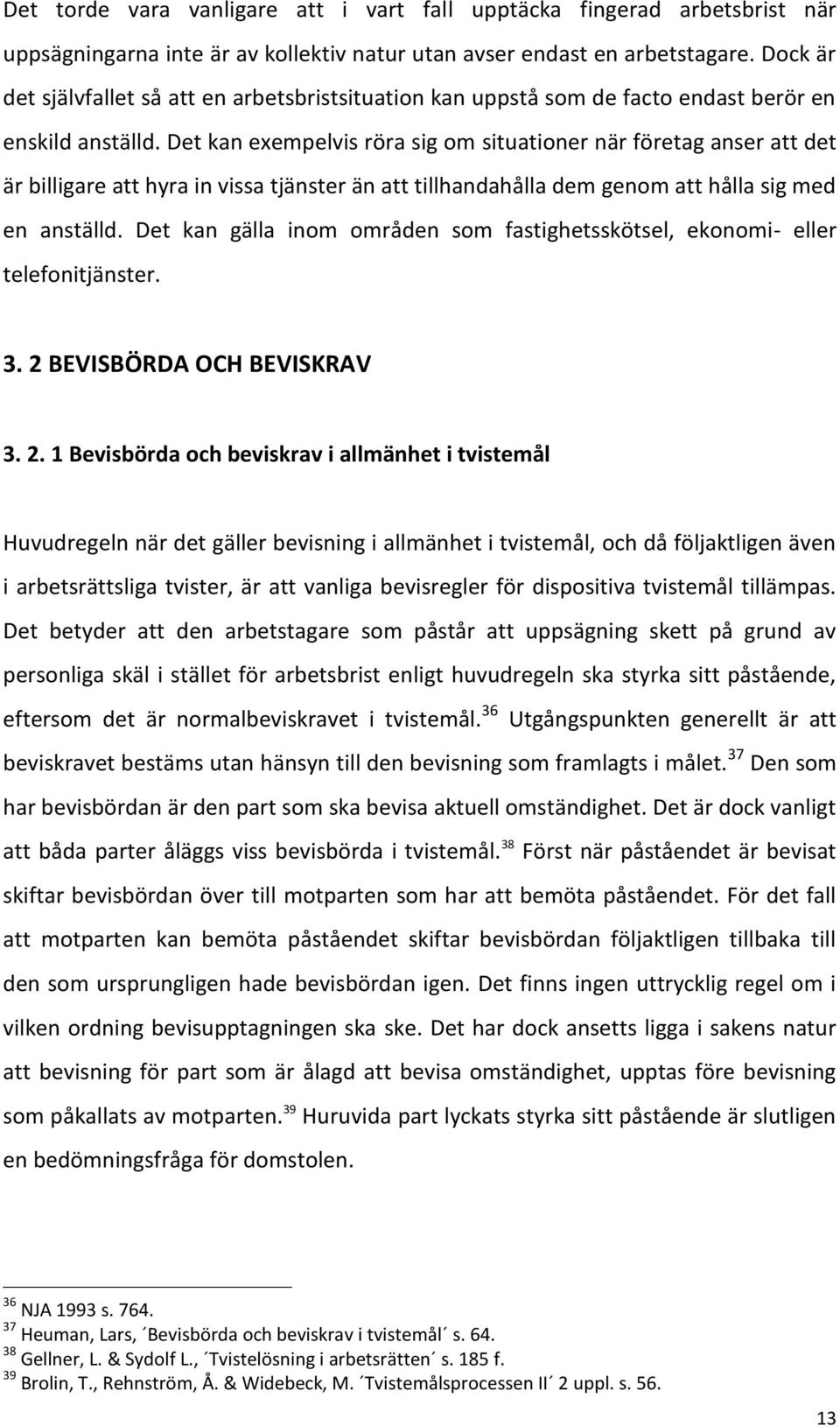 Det torde vara vanligare att i vart fall upptäcka fingerad arbetsbrist när uppsägningarna inte är av kollektiv natur utan avser endast en arbetstagare. Dock är det självfallet så att en arbetsbristsituation kan uppstå som de facto endast berör en enskild anställd. Det kan exempelvis röra sig om situationer när företag anser att det är billigare att hyra in vissa tjänster än att tillhandahålla dem genom att hålla sig med en anställd. Det kan gälla inom områden som fastighetsskötsel, ekonomi- eller telefonitjänster.

3. 2 BEVISBÖRDA OCH BEVISKRAV

3. 2. 1 Bevisbörda och beviskrav i allmänhet i tvistemål

Huvudregeln när det gäller bevisning i allmänhet i tvistemål, och då följaktligen även i arbetsrättsliga tvister, är att vanliga bevisregler för dispositiva tvistemål tillämpas. Det betyder att den arbetstagare som påstår att uppsägning skett på grund av personliga skäl i stället för arbetsbrist enligt huvudregeln ska styrka sitt påstående, eftersom det är normalbeviskravet i tvistemål.$^{36}$ Utgångspunkten generellt är att beviskravet bestäms utan hänsyn till den bevisning som framlagts i målet.$^{37}$ Den som har bevisbördan är den part som ska bevisa aktuell omständighet. Det är dock vanligt att båda parter åläggs viss bevisbörda i tvistemål.$^{38}$ Först när påståendet är bevisat skiftar bevisbördan över till motparten som har att bemöta påståendet. För det fall att motparten kan bemöta påståendet skiftar bevisbördan följaktligen tillbaka till den som ursprungligen hade bevisbördan igen. Det finns ingen uttrycklig regel om i vilken ordning bevisupptagningen ska ske. Det har dock ansetts ligga i sakens natur att bevisning för part som är ålagd att bevisa omständighet, upptas före bevisning som påkallats av motparten.$^{39}$ Huruvida part lyckats styrka sitt påstående är slutligen en bedömningsfråga för domstolen.

$^{36}$ NJA 1993 s. 764.
$^{37}$ Heuman, Lars, ´Bevisbörda och beviskrav i tvistemål´ s. 64.
$^{38}$ Gellner, L. & Sydolf L., ´Tvistelösning i arbetsrätten´ s. 185 f.
$^{39}$ Brolin, T., Rehnström, Å. & Widebeck, M. ´Tvistemålsprocessen II´ 2 uppl. s. 56.

13